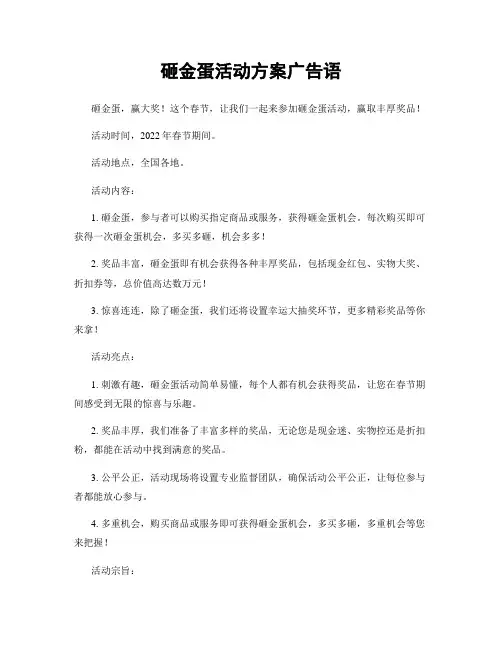 砸金蛋活动方案广告语

砸金蛋，赢大奖！这个春节，让我们一起来参加砸金蛋活动，赢取丰厚奖品！

活动时间，2022年春节期间。

活动地点，全国各地。

活动内容：

1. 砸金蛋，参与者可以购买指定商品或服务，获得砸金蛋机会。每次购买即可获得一次砸金蛋机会，多买多砸，机会多多！

2. 奖品丰富，砸金蛋即有机会获得各种丰厚奖品，包括现金红包、实物大奖、折扣券等，总价值高达数万元！

3. 惊喜连连，除了砸金蛋，我们还将设置幸运大抽奖环节，更多精彩奖品等你来拿！

活动亮点：

1. 刺激有趣，砸金蛋活动简单易懂，每个人都有机会获得奖品，让您在春节期间感受到无限的惊喜与乐趣。

2. 奖品丰厚，我们准备了丰富多样的奖品，无论您是现金迷、实物控还是折扣粉，都能在活动中找到满意的奖品。

3. 公平公正，活动现场将设置专业监督团队，确保活动公平公正，让每位参与者都能放心参与。

4. 多重机会，购买商品或服务即可获得砸金蛋机会，多买多砸，多重机会等您来把握！

活动宗旨：